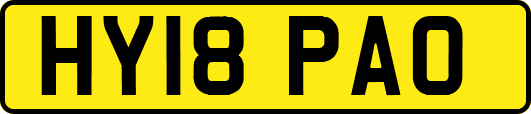 HY18 PAO